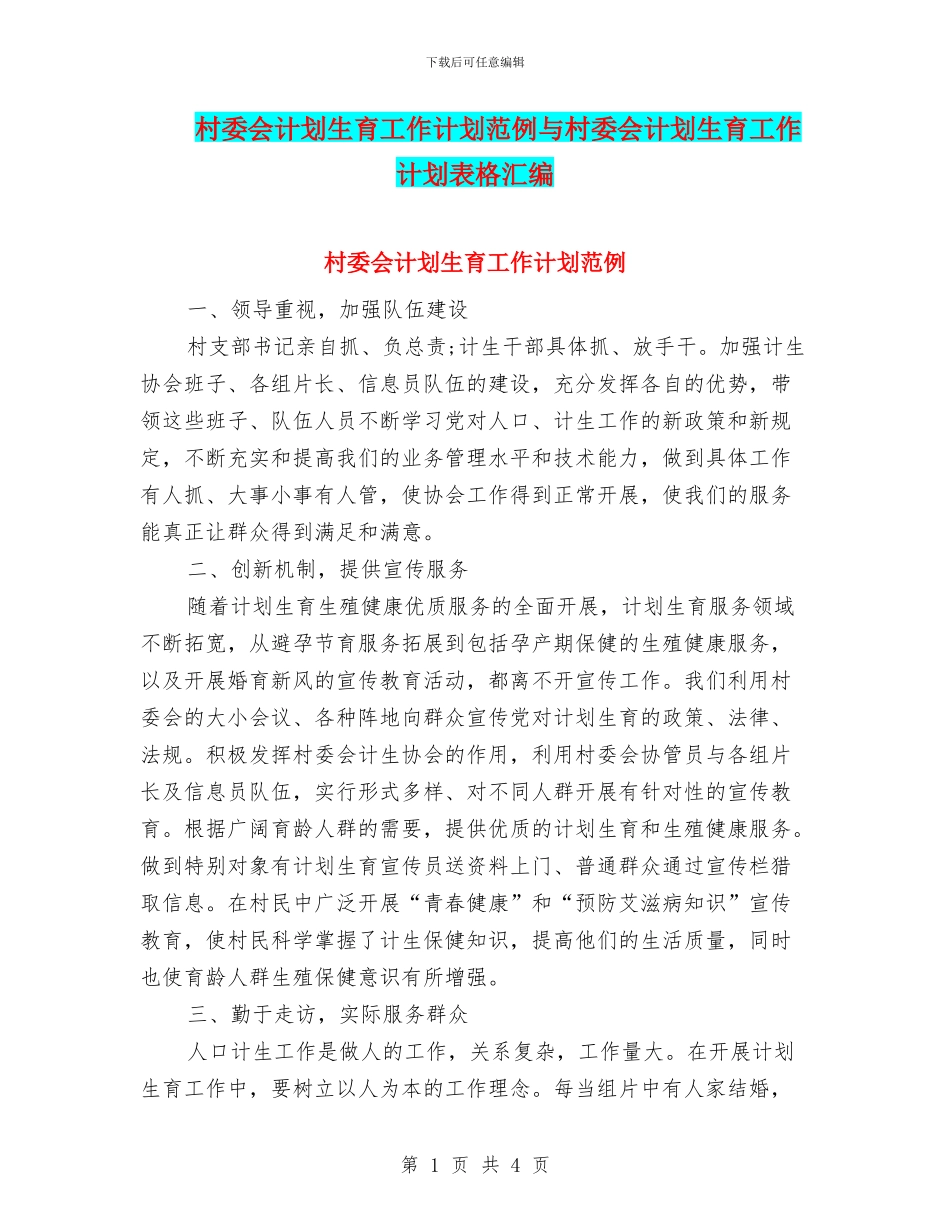 下载后可任意编辑

村委会计划生育工作计划范例与村委会计划生育工作计划表格汇编

村委会计划生育工作计划范例

一、领导重视，加强队伍建设

村支部书记亲自抓、负总责;计生干部具体抓、放手干。加强计生协会班子、各组片长、信息员队伍的建设，充分发挥各自的优势，带领这些班子、队伍人员不断学习党对人口、计生工作的新政策和新规定，不断充实和提高我们的业务管理水平和技术能力，做到具体工作有人抓、大事小事有人管，使协会工作得到正常开展，使我们的服务能真正让群众得到满足和满意。

二、创新机制，提供宣传服务

随着计划生育生殖健康优质服务的全面开展，计划生育服务领域不断拓宽，从避孕节育服务拓展到包括孕产期保健的生殖健康服务，以及开展婚育新风的宣传教育活动，都离不开宣传工作。我们利用村委会的大小会议、各种阵地向群众宣传党对计划生育的政策、法律、法规。积极发挥村委会计生协会的作用，利用村委会协管员与各组片长及信息员队伍，实行形式多样、对不同人群开展有针对性的宣传教育。根据广阔育龄人群的需要，提供优质的计划生育和生殖健康服务。做到特别对象有计划生育宣传员送资料上门、普通群众通过宣传栏猎取信息。在村民中广泛开展“青春健康”和“预防艾滋病知识”宣传教育，使村民科学掌握了计生保健知识，提高他们的生活质量，同时也使育龄人群生殖保健意识有所增强。

三、勤于走访，实际服务群众

人口计生工作是做人的工作，关系复杂，工作量大。在开展计划生育工作中，要树立以人为本的工作理念。每当组片中有人家结婚，

第 1 页 共 4 页